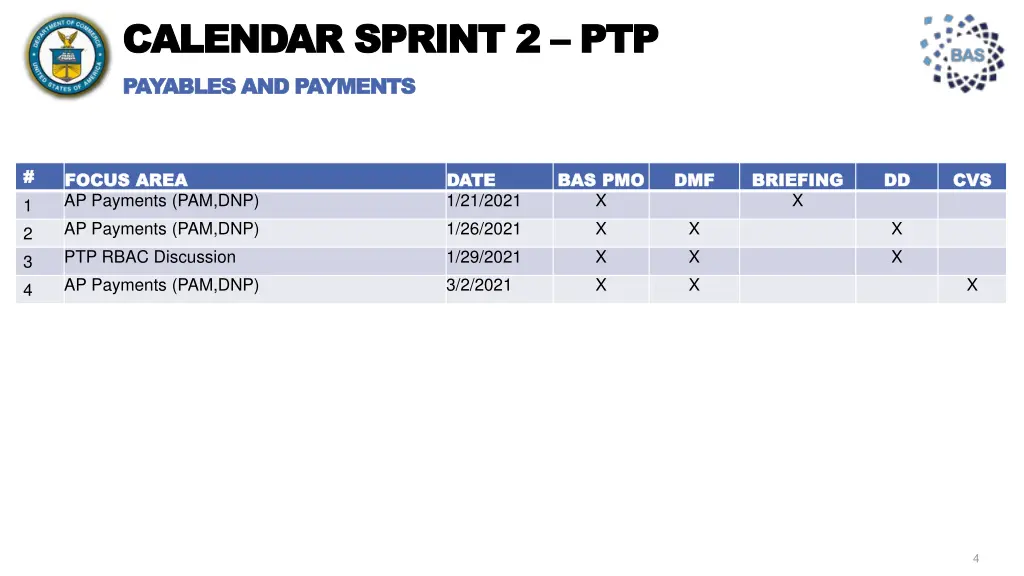 DEPARTMENT OF COMMERCE
UNITED STATES OF AMERICA

CALENDAR SPRINT 2 – PTP

PAYABLES AND PAYMENTS

BAS

| # | FOCUS AREA | DATE | BAS PMO | DMF | BRIEFING | DD | CVS |
|---|---|---|---|---|---|---|---|
| 1 | AP Payments (PAM,DNP) | 1/21/2021 | X | | X | | |
| 2 | AP Payments (PAM,DNP) | 1/26/2021 | X | X | | X | |
| 3 | PTP RBAC Discussion | 1/29/2021 | X | X | | X | |
| 4 | AP Payments (PAM,DNP) | 3/2/2021 | X | X | | | X |

4